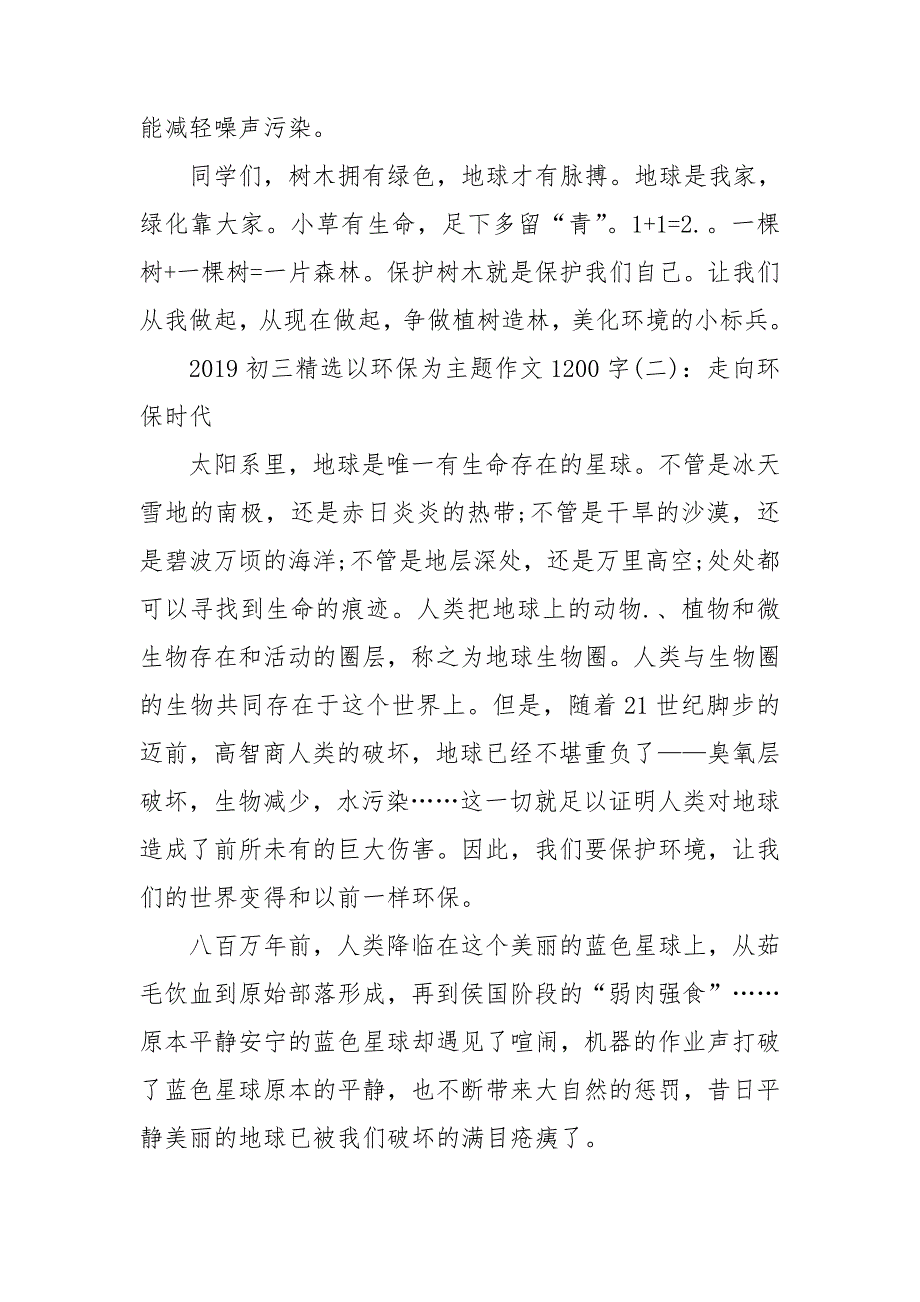 能减轻噪声污染。

同学们，树木拥有绿色，地球才有脉搏。地球是我家，绿化靠大家。小草有生命，足下多留“青”。1+1=2.。一棵树+一棵树=一片森林。保护树木就是保护我们自己。让我们从我做起，从现在做起，争做植树造林，美化环境的小标兵。

2019 初三精选以环保为主题作文 1200 字(二)：走向环保时代

太阳系里，地球是唯一有生命存在的星球。不管是冰天雪地的南极，还是赤日炎炎的热带;不管是干旱的沙漠，还是碧波万顷的海洋;不管是地层深处，还是万里高空;处处都可以寻找到生命的痕迹。人类把地球上的动物.、植物和微生物存在和活动的圈层，称之为地球生物圈。人类与生物圈的生物共同存在于这个世界上。但是，随着 21 世纪脚步的迈前，高智商人类的破坏，地球已经不堪重负了——臭氧层破坏，生物减少，水污染……这一切就足以证明人类对地球造成了前所未有的巨大伤害。因此，我们要保护环境，让我们的世界变得和以前一样环保。

八百万年前，人类降临在这个美丽的蓝色星球上，从茹毛饮血到原始部落形成，再到侯国阶段的“弱肉强食”……原本平静安宁的蓝色星球却遇见了喧闹，机器的作业声打破了蓝色星球原本的平静，也不断带来大自然的惩罚，昔日平静美丽的地球已被我们破坏的满目疮痍了。